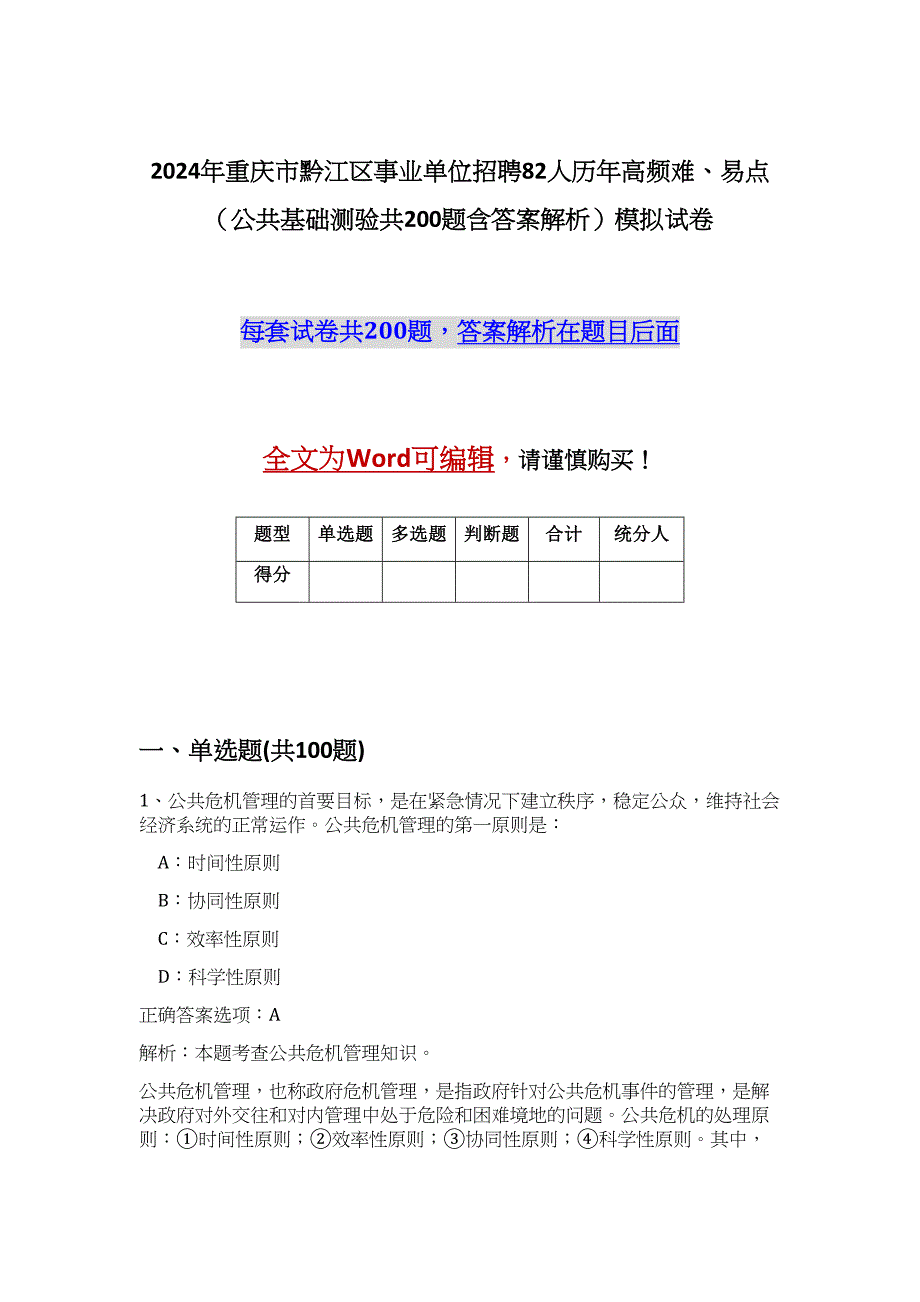 2024年重庆市黔江区事业单位招聘82人历年高频难、易点（公共基础测验共200题含答案解析）模拟试卷

每套试卷共200题，答案解析在题目后面

全文为Word可编辑，请谨慎购买！

| 题型 | 单选题 | 多选题 | 判断题 | 合计 | 统分人 |
|---|---|---|---|---|---|
| 得分 | | | | | |

一、单选题(共100题)

1、公共危机管理的首要目标，是在紧急情况下建立秩序，稳定公众，维持社会经济系统的正常运作。公共危机管理的第一原则是：

A：时间性原则

B：协同性原则

C：效率性原则

D：科学性原则

正确答案选项：A

解析：本题考查公共危机管理知识。

公共危机管理，也称政府危机管理，是指政府针对公共危机事件的管理，是解决政府对外交往和对内管理中处于危险和困难境地的问题。公共危机的处理原则：①时间性原则；②效率性原则；③协同性原则；④科学性原则。其中，